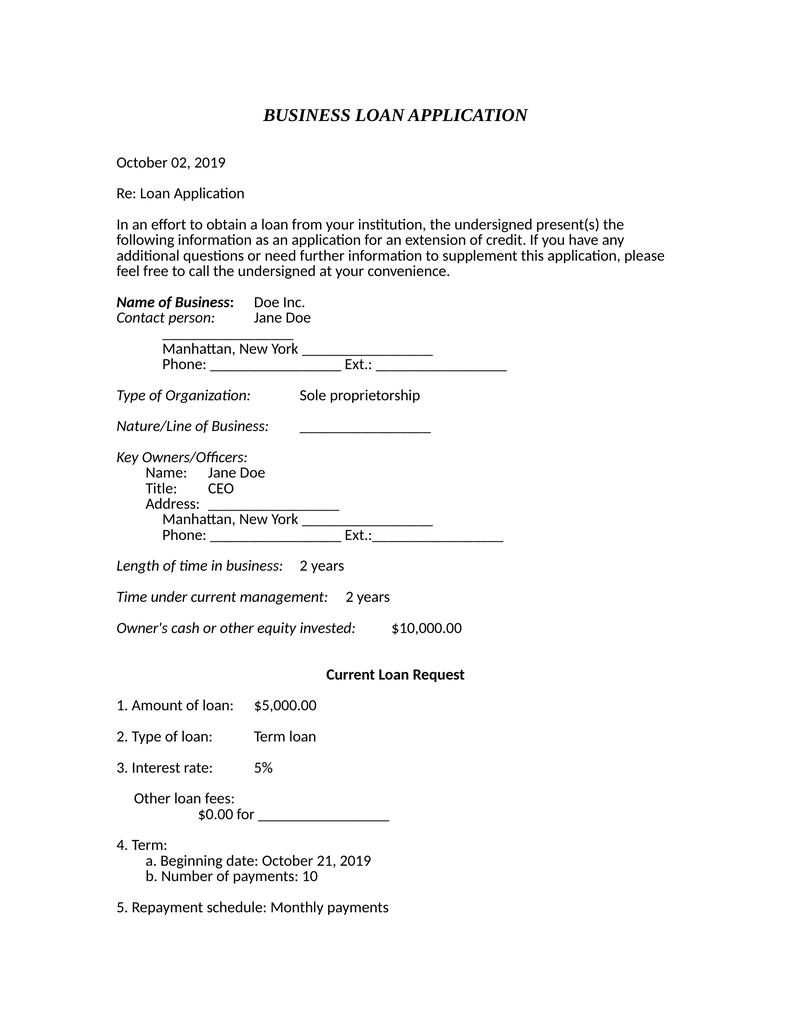 BUSINESS LOAN APPLICATION

October 02, 2019

Re: Loan Application

In an effort to obtain a loan from your institution, the undersigned present(s) the following information as an application for an extension of credit. If you have any additional questions or need further information to supplement this application, please feel free to call the undersigned at your convenience.

Name of Business: Doe Inc.
Contact person: Jane Doe
_________________
Manhattan, New York _________________
Phone: _________________ Ext.: _________________

Type of Organization: Sole proprietorship

Nature/Line of Business: _________________

Key Owners/Officers:
Name: Jane Doe
Title: CEO
Address: _________________
Manhattan, New York _________________
Phone: _________________ Ext.:_________________

Length of time in business: 2 years

Time under current management: 2 years

Owner's cash or other equity invested: $10,000.00

Current Loan Request

1. Amount of loan: $5,000.00

2. Type of loan: Term loan

3. Interest rate: 5%

Other loan fees:
$0.00 for _________________

4. Term:
a. Beginning date: October 21, 2019
b. Number of payments: 10

5. Repayment schedule: Monthly payments